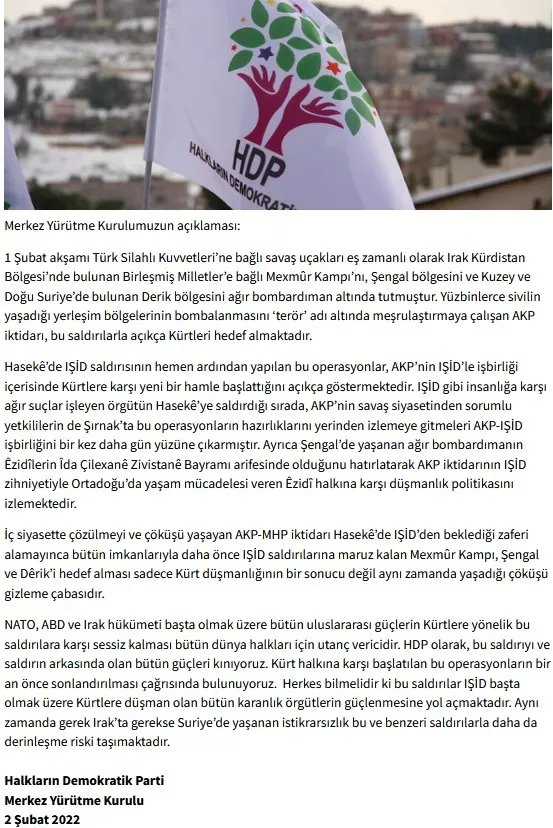 HDP
HALKLARIN DEMOKRATİ

Merkez Yürütme Kurulumuzun açıklaması:

1 Şubat akşamı Türk Silahlı Kuvvetleri'ne bağlı savaş uçakları eş zamanlı olarak Irak Kürdistan Bölgesi'nde bulunan Birleşmiş Milletler'e bağlı Mexmûr Kampı'nı, Şengal bölgesini ve Kuzey ve Doğu Suriye'de bulunan Derik bölgesini ağır bombardıman altında tutmuştur. Yüzbinlerce sivilin yaşadığı yerleşim bölgelerinin bombalanmasını 'terör' adı altında meşrulaştırmaya çalışan AKP iktidarı, bu saldırılarla açıkça Kürtleri hedef almaktadır.

Hasekê'de IŞİD saldırısının hemen ardından yapılan bu operasyonlar, AKP'nin IŞİD'le işbirliği içerisinde Kürtlere karşı yeni bir hamle başlattığını açıkça göstermektedir. IŞİD gibi insanlığa karşı ağır suçlar işleyen örgütün Hasekê'ye saldırdığı sırada, AKP'nin savaş siyasetinden sorumlu yetkililerin de Şırnak'ta bu operasyonların hazırlıklarını yerinden izlemeye gitmeleri AKP-IŞİD işbirliğini bir kez daha gün yüzüne çıkarmıştır. Ayrıca Şengal'de yaşanan ağır bombardımanın Êzidîlerin Îda Çilexanê Zivistanê Bayramı arifesinde olduğunu hatırlatarak AKP iktidarının IŞİD zihniyetiyle Ortadoğu'da yaşam mücadelesi veren Êzidî halkına karşı düşmanlık politikasını izlemektedir.

İç siyasette çözülmeyi ve çöküşü yaşayan AKP-MHP iktidarı Hasekê'de IŞİD'den beklediği zaferi alamayınca bütün imkanlarıyla daha önce IŞİD saldırılarına maruz kalan Mexmûr Kampı, Şengal ve Dêrik'i hedef alması sadece Kürt düşmanlığının bir sonucu değil aynı zamanda yaşadığı çöküşü gizleme çabasıdır.

NATO, ABD ve Irak hükümeti başta olmak üzere bütün uluslararası güçlerin Kürtlere yönelik bu saldırılara karşı sessiz kalması bütün dünya halkları için utanç vericidir. HDP olarak, bu saldırıyı ve saldırın arkasında olan bütün güçleri kınıyoruz. Kürt halkına karşı başlatılan bu operasyonların bir an önce sonlandırılması çağrısında bulunuyoruz. Herkes bilmelidir ki bu saldırılar IŞİD başta olmak üzere Kürtlere düşman olan bütün karanlık örgütlerin güçlenmesine yol açmaktadır. Aynı zamanda gerek Irak'ta gerekse Suriye'de yaşanan istikrarsızlık bu ve benzeri saldırılarla daha da derinleşme riski taşımaktadır.

Halkların Demokratik Parti
Merkez Yürütme Kurulu
2 Şubat 2022